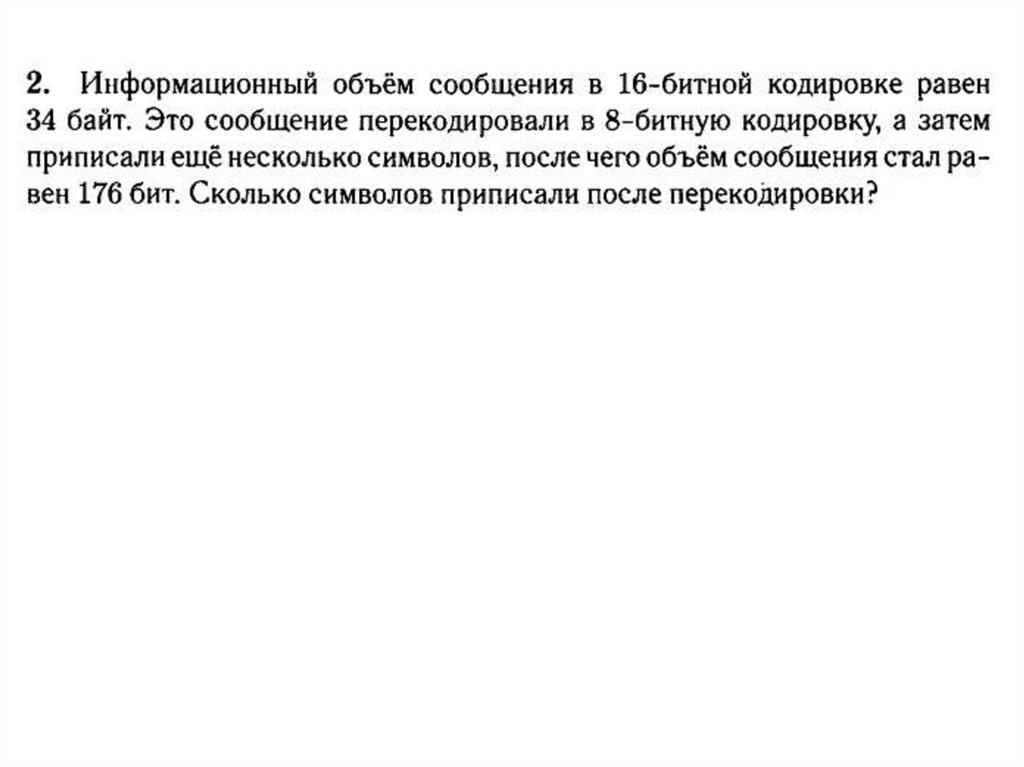 2. Информационный объём сообщения в 16-битной кодировке равен 34 байт. Это сообщение перекодировали в 8-битную кодировку, а затем приписали ещё несколько символов, после чего объём сообщения стал равен 176 бит. Сколько символов приписали после перекодировки?